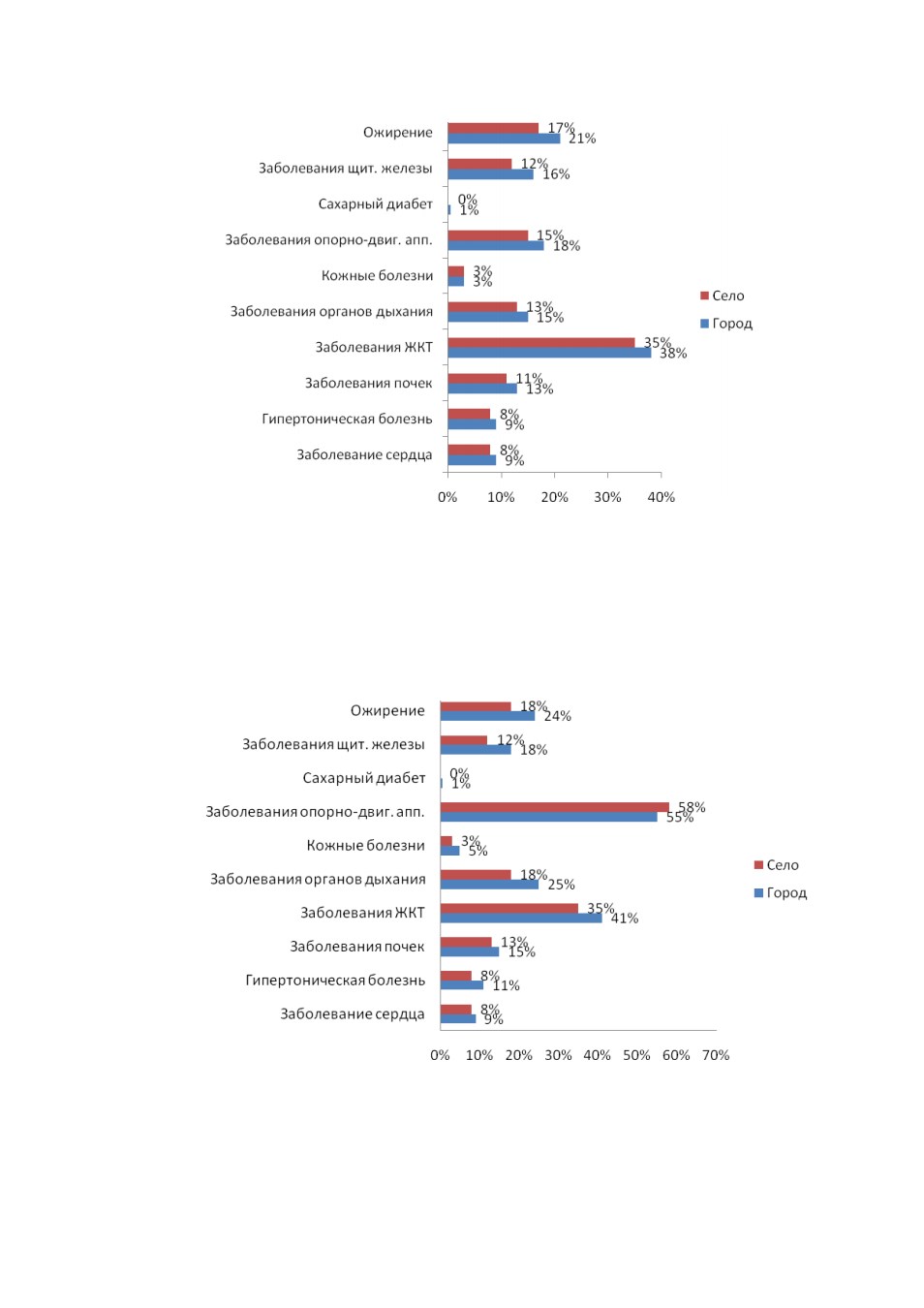 Ожирение 17% 21%
Заболевания щит. железы 12% 16%
Сахарный диабет 0% 1%
Заболевания опорно-двиг. апп. 15% 18%
Кожные болезни 3% 3%
Заболевания органов дыхания 13% 15%
Заболевания ЖКТ 35% 38%
Заболевания почек 11% 13%
Гипертоническая болезнь 8% 9%
Заболевание сердца 8% 9%

0% 10% 20% 30% 40%

Село
Город

Ожирение 18% 24%
Заболевания щит. железы 12% 18%
Сахарный диабет 0% 1%
Заболевания опорно-двиг. апп. 58% 55%
Кожные болезни 3% 5%
Заболевания органов дыхания 18% 25%
Заболевания ЖКТ 35% 41%
Заболевания почек 13% 15%
Гипертоническая болезнь 8% 11%
Заболевание сердца 8% 9%

0% 10% 20% 30% 40% 50% 60% 70%

Село
Город